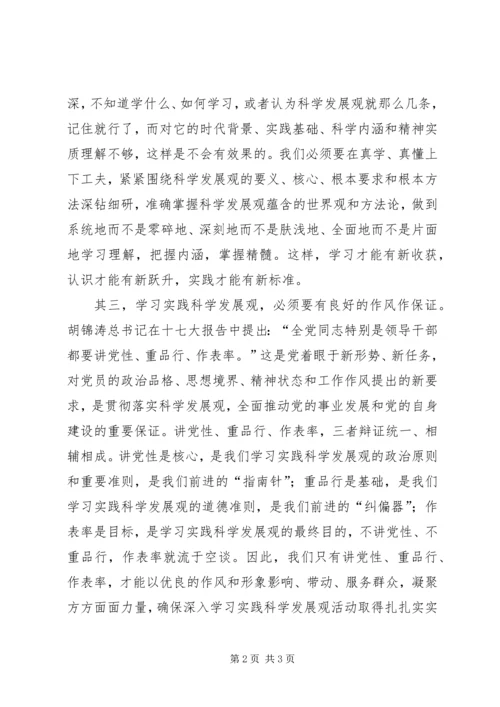 深，不知道学什么、如何学习，或者认为科学发展观就那么几条，记住就行了，而对它的时代背景、实践基础、科学内涵和精神实质理解不够，这样是不会有效果的。我们必须要在真学、真懂上下工夫，紧紧围绕科学发展观的要义、核心、根本要求和根本方法深钻细研，准确掌握科学发展观蕴含的世界观和方法论，做到系统地而不是零碎地、深刻地而不是肤浅地、全面地而不是片面地学习理解，把握内涵，掌握精髓。这样，学习才能有新收获，认识才能有新跃升，实践才能有新标准。

其三，学习实践科学发展观，必须要有良好的作风作保证。胡锦涛总书记在十七大报告中提出：“全党同志特别是领导干部都要讲党性、重品行、作表率。”这是党着眼于新形势、新任务，对党员的政治品格、思想境界、精神状态和工作作风提出的新要求，是贯彻落实科学发展观，全面推动党的事业发展和党的自身建设的重要保证。讲党性、重品行、作表率，三者辩证统一、相辅相成。讲党性是核心，是我们学习实践科学发展观的政治原则和重要准则，是我们前进的“指南针”；重品行是基础，是我们学习实践科学发展观的道德准则，是我们前进的“纠偏器”；作表率是目标，是学习实践科学发展观的最终目的，不讲党性、不重品行，作表率就流于空谈。因此，我们只有讲党性、重品行、作表率，才能以优良的作风和形象影响、带动、服务群众，凝聚方方面面力量，确保深入学习实践科学发展观活动取得扎扎实实

第2页 共3页